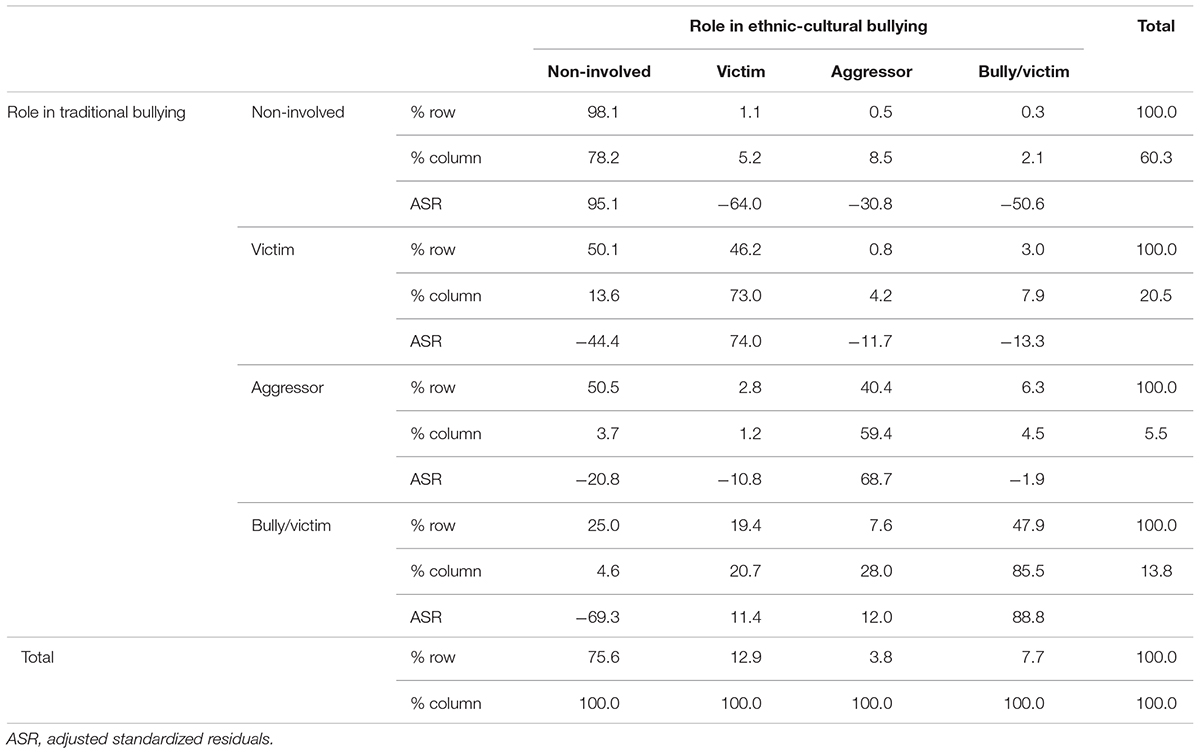 |  |  |  | Role in ethnic-cultural bullying |  |  |  | Total |
|---|---|---|---|---|---|---|---|
|  |  |  | Non-involved | Victim | Aggressor | Bully/victim |  |
| Role in traditional bullying | Non-involved | % row | 98.1 | 1.1 | 0.5 | 0.3 | 100.0 |
|  |  | % column | 78.2 | 5.2 | 8.5 | 2.1 | 60.3 |
|  |  | ASR | 95.1 | −64.0 | −30.8 | −50.6 |  |
|  | Victim | % row | 50.1 | 46.2 | 0.8 | 3.0 | 100.0 |
|  |  | % column | 13.6 | 73.0 | 4.2 | 7.9 | 20.5 |
|  |  | ASR | −44.4 | 74.0 | −11.7 | −13.3 |  |
|  | Aggressor | % row | 50.5 | 2.8 | 40.4 | 6.3 | 100.0 |
|  |  | % column | 3.7 | 1.2 | 59.4 | 4.5 | 5.5 |
|  |  | ASR | −20.8 | −10.8 | 68.7 | −1.9 |  |
|  | Bully/victim | % row | 25.0 | 19.4 | 7.6 | 47.9 | 100.0 |
|  |  | % column | 4.6 | 20.7 | 28.0 | 85.5 | 13.8 |
|  |  | ASR | −69.3 | 11.4 | 12.0 | 88.8 |  |
| Total |  | % row | 75.6 | 12.9 | 3.8 | 7.7 | 100.0 |
|  |  | % column | 100.0 | 100.0 | 100.0 | 100.0 | 100.0 |

ASR, adjusted standardized residuals.